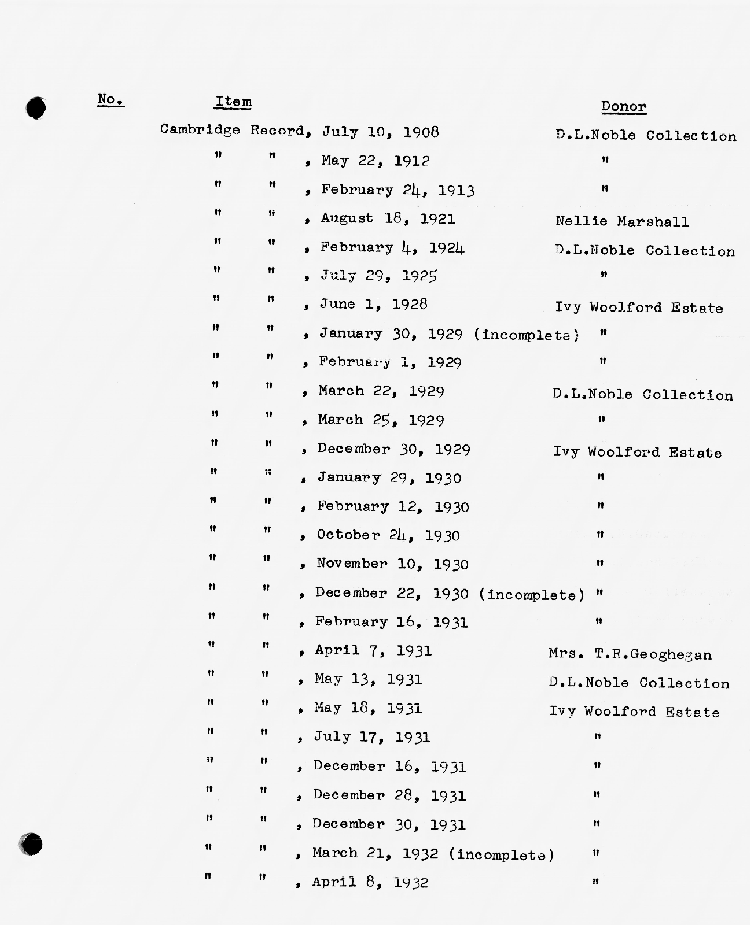 | No. | Item | Donor |
|---|---|---|
| | Cambridge Record, July 10, 1908 | D.L.Noble Collection |
| | " " , May 22, 1912 | " |
| | " " , February 24, 1913 | " |
| | " " , August 18, 1921 | Nellie Marshall |
| | " " , February 4, 1924 | D.L.Noble Collection |
| | " " , July 29, 1925 | " |
| | " " , June 1, 1928 | Ivy Woolford Estate |
| | " " , January 30, 1929 (incomplete) | " |
| | " " , February 1, 1929 | " |
| | " " , March 22, 1929 | D.L.Noble Collection |
| | " " , March 25, 1929 | " |
| | " " , December 30, 1929 | Ivy Woolford Estate |
| | " " , January 29, 1930 | " |
| | " " , February 12, 1930 | " |
| | " " , October 24, 1930 | " |
| | " " , November 10, 1930 | " |
| | " " , December 22, 1930 (incomplete) | " |
| | " " , February 16, 1931 | " |
| | " " , April 7, 1931 | Mrs. T.R.Geoghegan |
| | " " , May 13, 1931 | D.L.Noble Collection |
| | " " , May 18, 1931 | Ivy Woolford Estate |
| | " " , July 17, 1931 | " |
| | " " , December 16, 1931 | " |
| | " " , December 28, 1931 | " |
| | " " , December 30, 1931 | " |
| | " " , March 21, 1932 (incomplete) | " |
| | " " , April 8, 1932 | " |